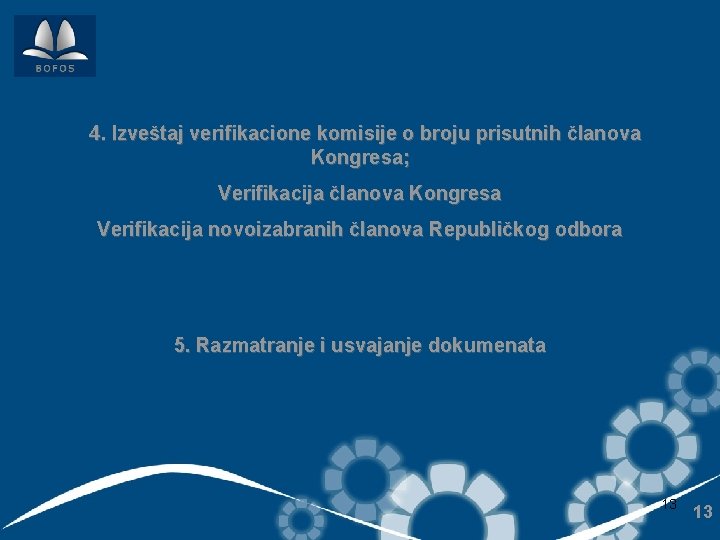 BOFOS

4. Izveštaj verifikacione komisije o broju prisutnih članova Kongresa;

Verifikacija članova Kongresa

Verifikacija novoizabranih članova Republičkog odbora

5. Razmatranje i usvajanje dokumenata

13

13